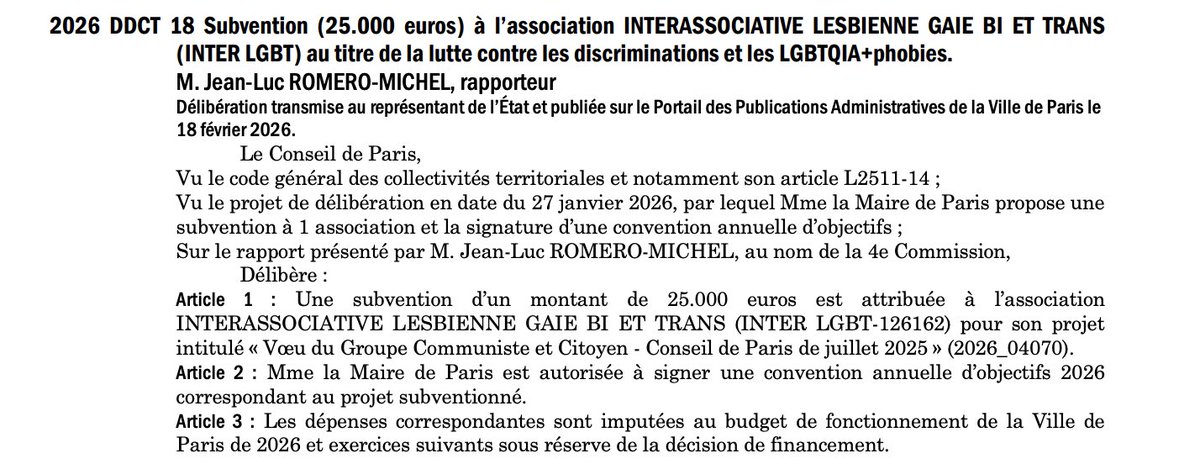 2026 DDCT 18 Subvention (25.000 euros) à l'association INTERASSOCIATIVE LESBIENNE GAIE BI ET TRANS (INTER LGBT) au titre de la lutte contre les discriminations et les LGBTQIA+phobies.

M. Jean-Luc ROMERO-MICHEL, rapporteur

Délibération transmise au représentant de l'État et publiée sur le Portail des Publications Administratives de la Ville de Paris le 18 février 2026.

Le Conseil de Paris,

Vu le code général des collectivités territoriales et notamment son article L2511-14 ;

Vu le projet de délibération en date du 27 janvier 2026, par lequel Mme la Maire de Paris propose une subvention à 1 association et la signature d'une convention annuelle d'objectifs ;

Sur le rapport présenté par M. Jean-Luc ROMERO-MICHEL, au nom de la 4e Commission,

Délibère :

Article 1 : Une subvention d'un montant de 25.000 euros est attribuée à l'association INTERASSOCIATIVE LESBIENNE GAIE BI ET TRANS (INTER LGBT-126162) pour son projet intitulé « Vœu du Groupe Communiste et Citoyen - Conseil de Paris de juillet 2025 » (2026_04070).

Article 2 : Mme la Maire de Paris est autorisée à signer une convention annuelle d'objectifs 2026 correspondant au projet subventionné.

Article 3 : Les dépenses correspondantes sont imputées au budget de fonctionnement de la Ville de Paris de 2026 et exercices suivants sous réserve de la décision de financement.